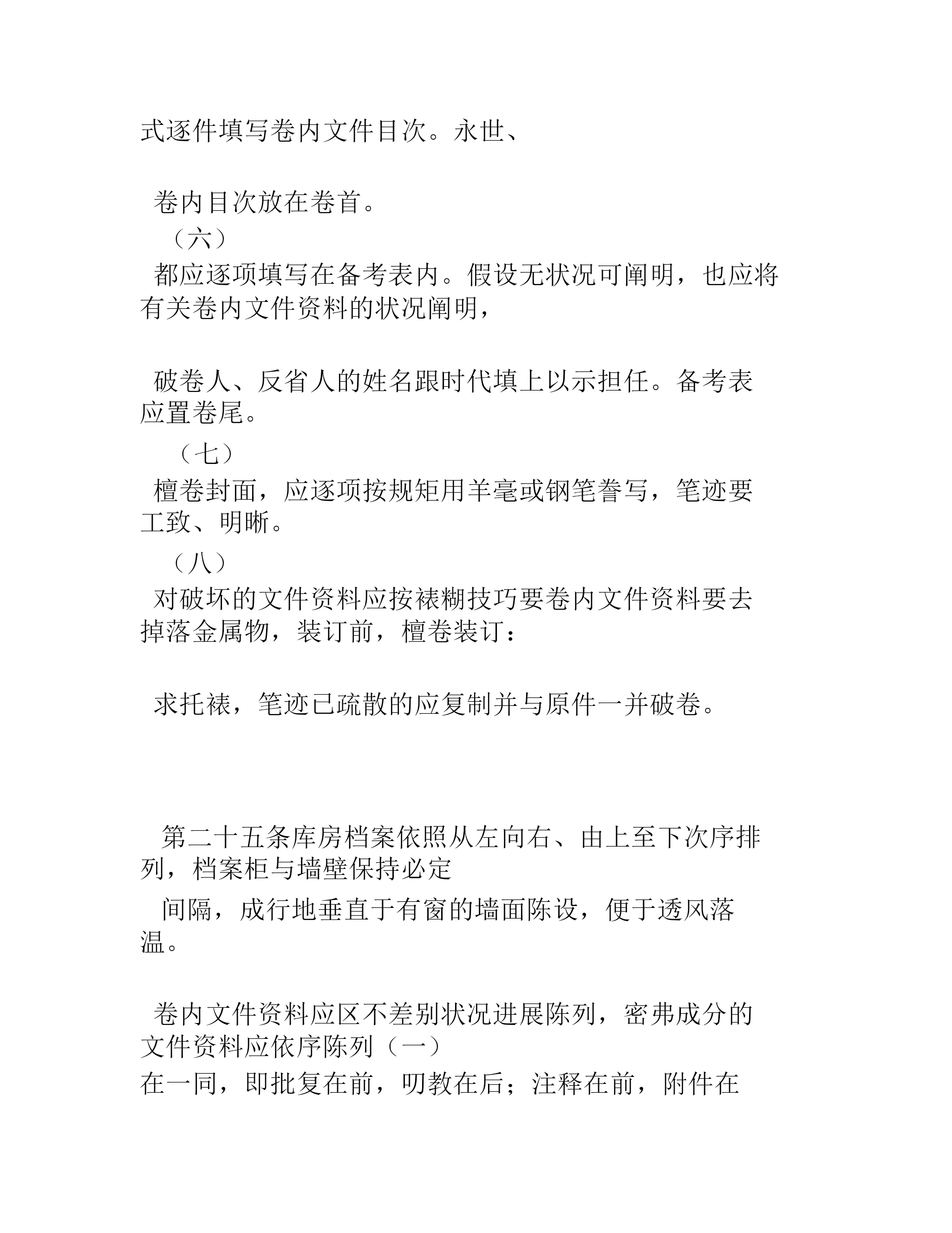 式逐件填写卷内文件目次。永世、

卷内目次放在卷首。

（六）

都应逐项填写在备考表内。假设无状况可阐明，也应将有关卷内文件资料的状况阐明，

破卷人、反省人的姓名跟时代填上以示担任。备考表应置卷尾。

（七）

檀卷封面，应逐项按规矩用羊毫或钢笔誊写，笔迹要工致、明晰。

（八）

对破坏的文件资料应按裱糊技巧要卷内文件资料要去掉落金属物，装订前，檀卷装订：

求托裱，笔迹已疏散的应复制并与原件一并破卷。

第二十五条库房档案依照从左向右、由上至下次序排列，档案柜与墙壁保持必定

间隔，成行地垂直于有窗的墙面陈设，便于透风落温。

卷内文件资料应区不差别状况进展陈列，密弗成分的文件资料应依序陈列（一）

在一同，即批复在前，叨教在后；注释在前，附件在